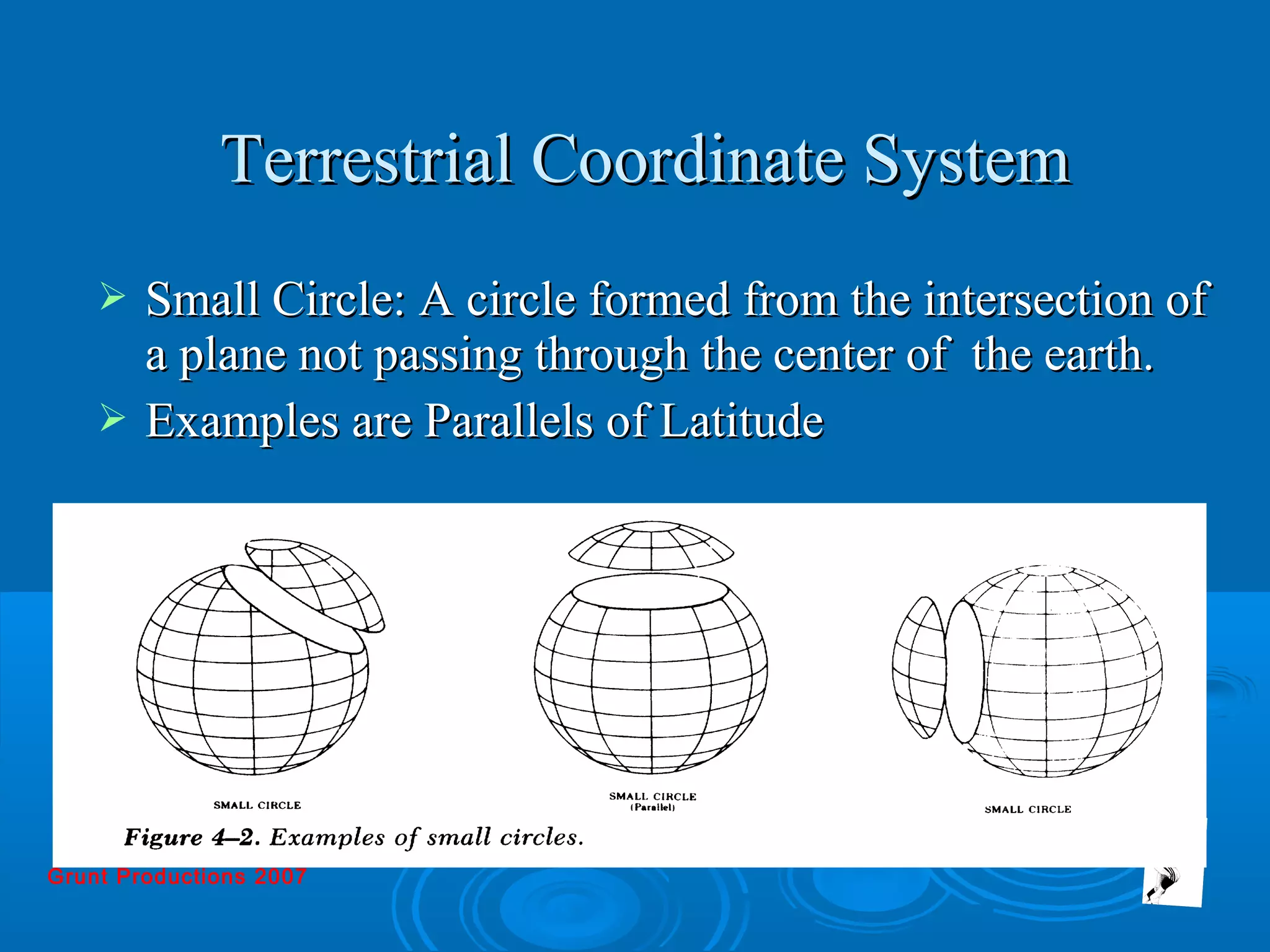 Terrestrial Coordinate System

➢ Small Circle: A circle formed from the intersection of a plane not passing through the center of the earth.

➢ Examples are Parallels of Latitude

SMALL CIRCLE

SMALL CIRCLE
(Parallel)

SMALL CIRCLE

Figure 4–2. Examples of small circles.

Grunt Productions 2007